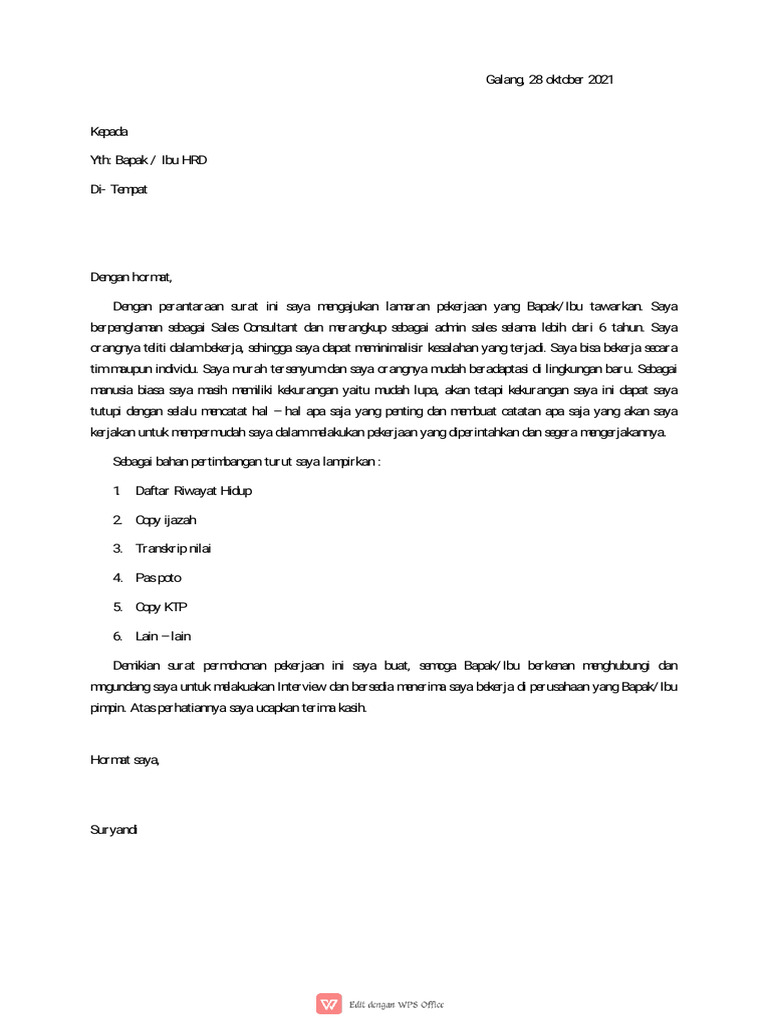 Galang, 28 oktober 2021

Kepada

Yth: Bapak / Ibu HRD

Di- Tempat

Dengan hormat,

Dengan perantaraan surat ini saya mengajukan lamaran pekerjaan yang Bapak/Ibu tawarkan. Saya berpenglaman sebagai Sales Consultant dan merangkup sebagai admin sales selama lebih dari 6 tahun. Saya orangnya teliti dalam bekerja, sehingga saya dapat meminimalisir kesalahan yang terjadi. Saya bisa bekerja secara tim maupun individu. Saya murah tersenyum dan saya orangnya mudah beradaptasi di lingkungan baru. Sebagai manusia biasa saya masih memiliki kekurangan yaitu mudah lupa, akan tetapi kekurangan saya ini dapat saya tutupi dengan selalu mencatat hal – hal apa saja yang penting dan membuat catatan apa saja yang akan saya kerjakan untuk mempermudah saya dalam melakukan pekerjaan yang diperintahkan dan segera mengerjakannya.

Sebagai bahan pertimbangan turut saya lampirkan :

1. Daftar Riwayat Hidup
2. Copy ijazah
3. Transkrip nilai
4. Pas poto
5. Copy KTP
6. Lain – lain

Demikian surat permohonan pekerjaan ini saya buat, semoga Bapak/Ibu berkenan menghubungi dan mngundang saya untuk melakuakan Interview dan bersedia menerima saya bekerja di perusahaan yang Bapak/Ibu pimpin. Atas perhatiannya saya ucapkan terima kasih.

Hormat saya,

Suryandi

Edit dengan WPS Office